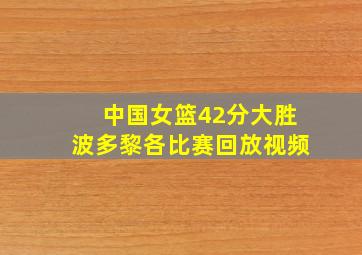 中国女篮42分大胜
波多黎各比赛回放视频